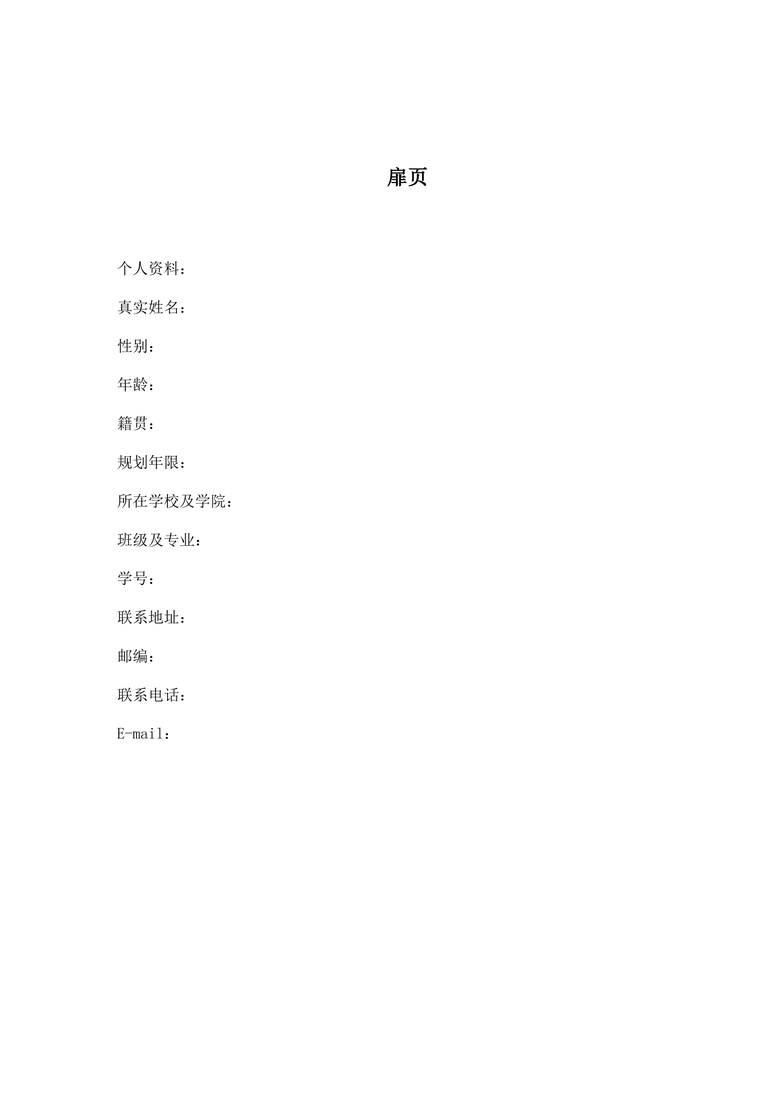 扉页

个人资料：

真实姓名：

性别：

年龄：

籍贯：

规划年限：

所在学校及学院：

班级及专业：

学号：

联系地址：

邮编：

联系电话：

E-mail：